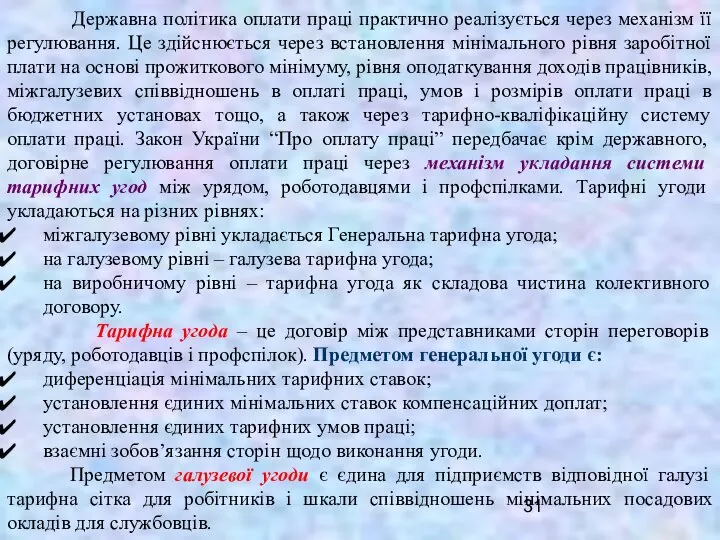 Державна політика оплати праці практично реалізується через механізм її регулювання. Це здійснюється через встановлення мінімального рівня заробітної плати на основі прожиткового мінімуму, рівня оподаткування доходів працівників, міжгалузевих співвідношень в оплаті праці, умов і розмірів оплати праці в бюджетних установах тощо, а також через тарифно-кваліфікаційну систему оплати праці. Закон України “Про оплату праці” передбачає крім державного, договірне регулювання оплати праці через механізм укладання системи тарифних угод між урядом, роботодавцями і профспілками. Тарифні угоди укладаються на різних рівнях:

✔ міжгалузевому рівні укладається Генеральна тарифна угода;
✔ на галузевому рівні – галузева тарифна угода;
✔ на виробничому рівні – тарифна угода як складова чистина колективного договору.

Тарифна угода – це договір між представниками сторін переговорів (уряду, роботодавців і профспілок). Предметом генеральної угоди є:

✔ диференціація мінімальних тарифних ставок;
✔ установлення єдиних мінімальних ставок компенсаційних доплат;
✔ установлення єдиних тарифних умов праці;
✔ взаємні зобов’язання сторін щодо виконання угоди.

Предметом галузевої угоди є єдина для підприємств відповідної галузі тарифна сітка для робітників і шкали співвідношень мінімальних посадових окладів для службовців.

31